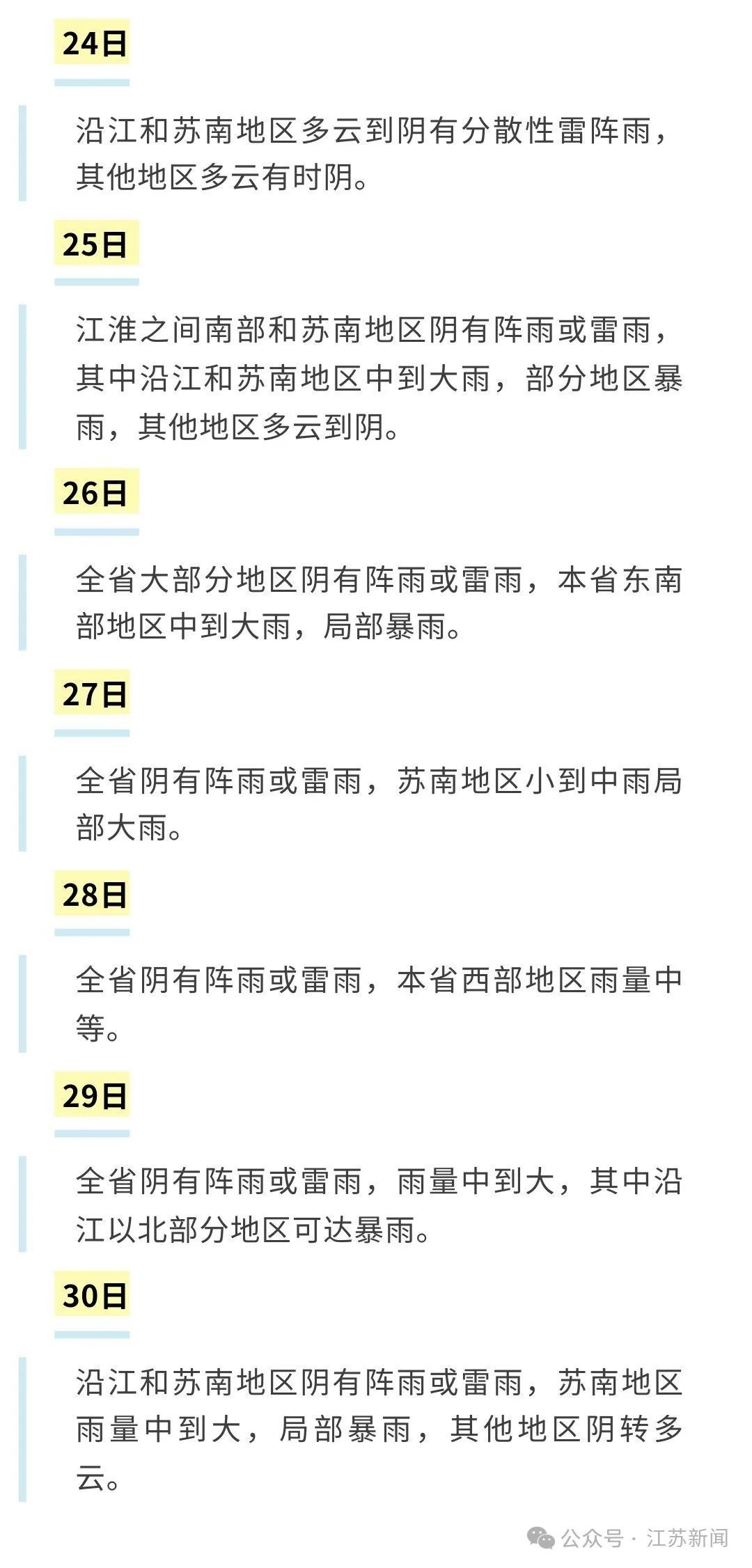 24日

沿江和苏南地区多云到阴有分散性雷阵雨，其他地区多云有时阴。

25日

江淮之间南部和苏南地区阴有阵雨或雷雨，其中沿江和苏南地区中到大雨，部分地区暴雨，其他地区多云到阴。

26日

全省大部分地区阴有阵雨或雷雨，本省东南部地区中到大雨，局部暴雨。

27日

全省阴有阵雨或雷雨，苏南地区小到中雨局部大雨。

28日

全省阴有阵雨或雷雨，本省西部地区雨量中等。

29日

全省阴有阵雨或雷雨，雨量中到大，其中沿江以北部分地区可达暴雨。

30日

沿江和苏南地区阴有阵雨或雷雨，苏南地区雨量中到大，局部暴雨，其他地区阴转多云。

公众号 · 江苏新闻